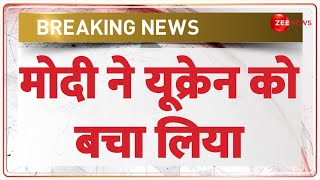 BREAKING NEWS
ZEE NEWS

मोदी ने यूक्रेन को बचा लिया